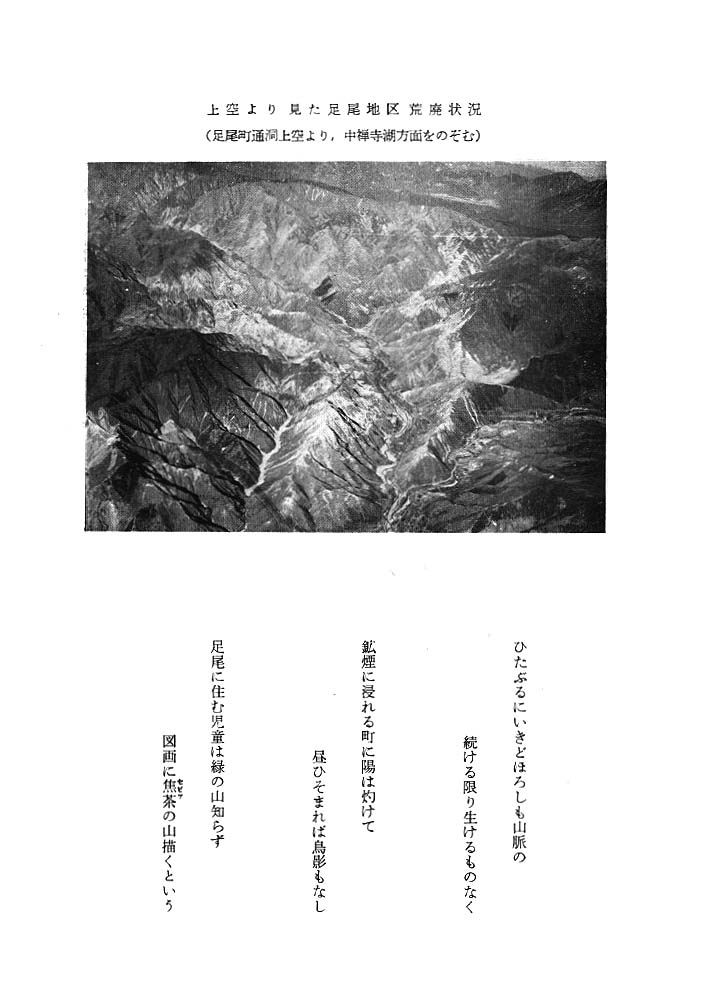 上空より見た足尾地区荒廃状況
(足尾町通洞上空より,中禅寺湖方面をのぞむ)

ひたぶるにいきどほろしも山脈の
続ける限り生けるものなく

鉱煙に浸れる町に陽は灼けて
昼ひそまれば鳥影もなし

足尾に住む児童は緑の山知らず
図画に焦茶の山描くという